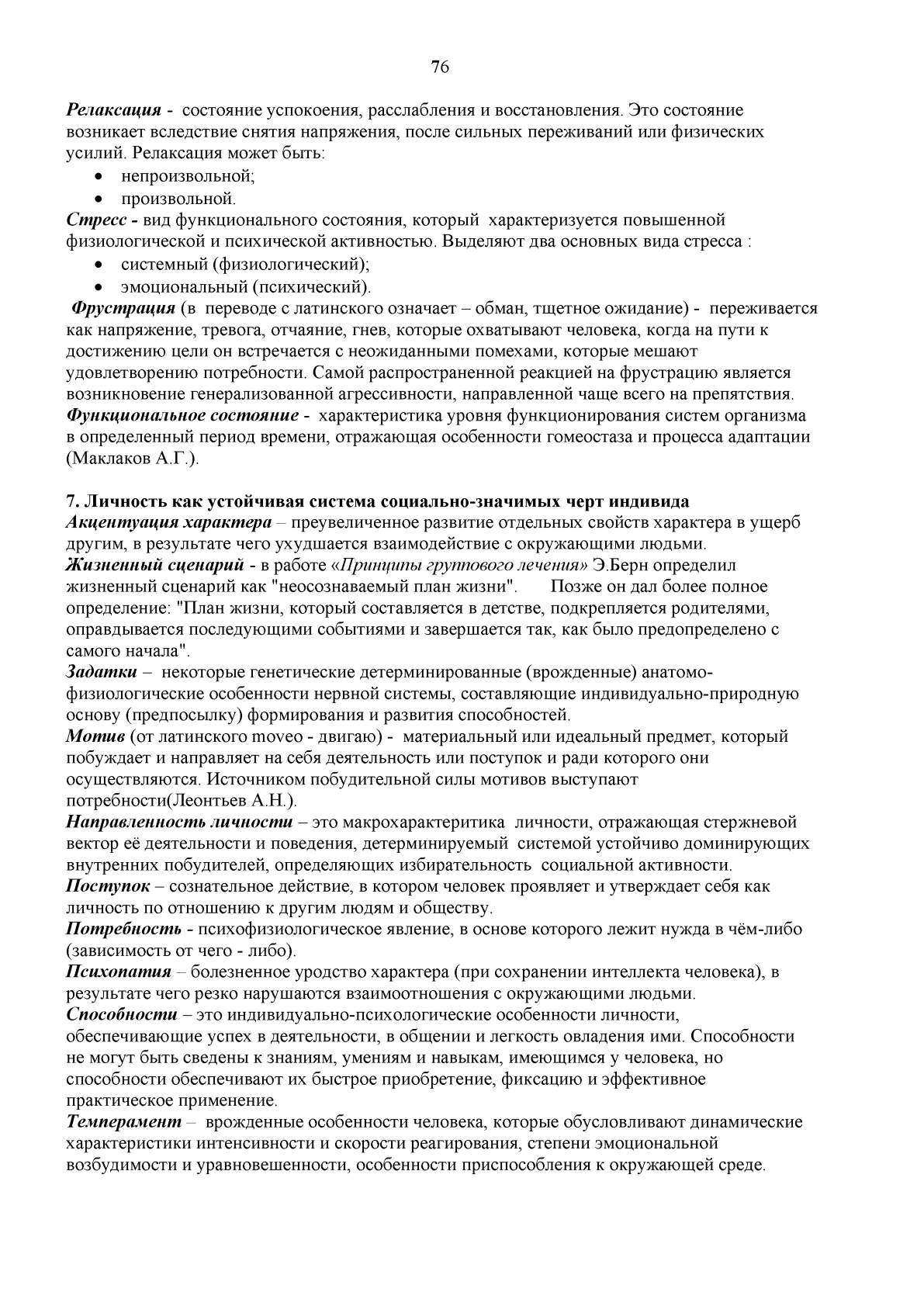 76

Релаксация - состояние успокоения, расслабления и восстановления. Это состояние возникает вследствие снятия напряжения, после сильных переживаний или физических усилий. Релаксация может быть:
• непроизвольной;
• произвольной.
Стресс - вид функционального состояния, который характеризуется повышенной физиологической и психической активностью. Выделяют два основных вида стресса :
• системный (физиологический);
• эмоциональный (психический).
Фрустрация (в переводе с латинского означает – обман, тщетное ожидание) - переживается как напряжение, тревога, отчаяние, гнев, которые охватывают человека, когда на пути к достижению цели он встречается с неожиданными помехами, которые мешают удовлетворению потребности. Самой распространенной реакцией на фрустрацию является возникновение генерализованной агрессивности, направленной чаще всего на препятствия.
Функциональное состояние - характеристика уровня функционирования систем организма в определенный период времени, отражающая особенности гомеостаза и процесса адаптации (Маклаков А.Г.).

7. Личность как устойчивая система социально-значимых черт индивида
Акцентуация характера – преувеличенное развитие отдельных свойств характера в ущерб другим, в результате чего ухудшается взаимодействие с окружающими людьми.
Жизненный сценарий - в работе «Принципы группового лечения» Э.Берн определил жизненный сценарий как "неосознаваемый план жизни". Позже он дал более полное определение: "План жизни, который составляется в детстве, подкрепляется родителями, оправдывается последующими событиями и завершается так, как было предопределено с самого начала".
Задатки – некоторые генетические детерминированные (врожденные) анатомо-физиологические особенности нервной системы, составляющие индивидуально-природную основу (предпосылку) формирования и развития способностей.
Мотив (от латинского moveo - двигаю) - материальный или идеальный предмет, который побуждает и направляет на себя деятельность или поступок и ради которого они осуществляются. Источником побудительной силы мотивов выступают потребности(Леонтьев А.Н.).
Направленность личности – это макрохарактеритика личности, отражающая стержневой вектор её деятельности и поведения, детерминируемый системой устойчиво доминирующих внутренних побудителей, определяющих избирательность социальной активности.
Поступок – сознательное действие, в котором человек проявляет и утверждает себя как личность по отношению к другим людям и обществу.
Потребность - психофизиологическое явление, в основе которого лежит нужда в чём-либо (зависимость от чего - либо).
Психопатия – болезненное уродство характера (при сохранении интеллекта человека), в результате чего резко нарушаются взаимоотношения с окружающими людьми.
Способности – это индивидуально-психологические особенности личности, обеспечивающие успех в деятельности, в общении и легкость овладения ими. Способности не могут быть сведены к знаниям, умениям и навыкам, имеющимся у человека, но способности обеспечивают их быстрое приобретение, фиксацию и эффективное практическое применение.
Темперамент – врожденные особенности человека, которые обусловливают динамические характеристики интенсивности и скорости реагирования, степени эмоциональной возбудимости и уравновешенности, особенности приспособления к окружающей среде.